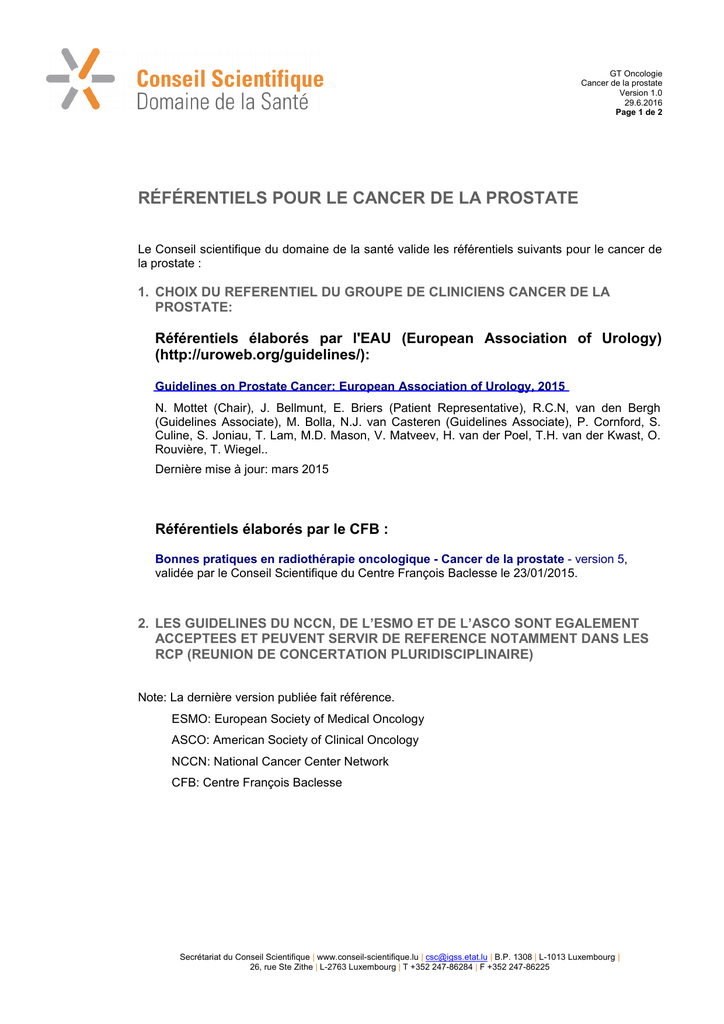 Conseil Scientifique
Domaine de la Santé

GT Oncologie
Cancer de la prostate
Version 1.0
29.6.2016
Page 1 de 2

RÉFÉRENTIELS POUR LE CANCER DE LA PROSTATE

Le Conseil scientifique du domaine de la santé valide les référentiels suivants pour le cancer de la prostate :

1. CHOIX DU REFERENTIEL DU GROUPE DE CLINICIENS CANCER DE LA PROSTATE:

Référentiels élaborés par l'EAU (European Association of Urology) (http://uroweb.org/guidelines/):

Guidelines on Prostate Cancer: European Association of Urology, 2015

N. Mottet (Chair), J. Bellmunt, E. Briers (Patient Representative), R.C.N, van den Bergh (Guidelines Associate), M. Bolla, N.J. van Casteren (Guidelines Associate), P. Cornford, S. Culine, S. Joniau, T. Lam, M.D. Mason, V. Matveev, H. van der Poel, T.H. van der Kwast, O. Rouvière, T. Wiegel..

Dernière mise à jour: mars 2015

Référentiels élaborés par le CFB :

Bonnes pratiques en radiothérapie oncologique - Cancer de la prostate - version 5, validée par le Conseil Scientifique du Centre François Baclesse le 23/01/2015.

2. LES GUIDELINES DU NCCN, DE L'ESMO ET DE L'ASCO SONT EGALEMENT ACCEPTEES ET PEUVENT SERVIR DE REFERENCE NOTAMMENT DANS LES RCP (REUNION DE CONCERTATION PLURIDISCIPLINAIRE)

Note: La dernière version publiée fait référence.

ESMO: European Society of Medical Oncology

ASCO: American Society of Clinical Oncology

NCCN: National Cancer Center Network

CFB: Centre François Baclesse

Secrétariat du Conseil Scientifique | www.conseil-scientifique.lu | csc@igss.etat.lu | B.P. 1308 | L-1013 Luxembourg | 26, rue Ste Zithe | L-2763 Luxembourg | T +352 247-86284 | F +352 247-86225